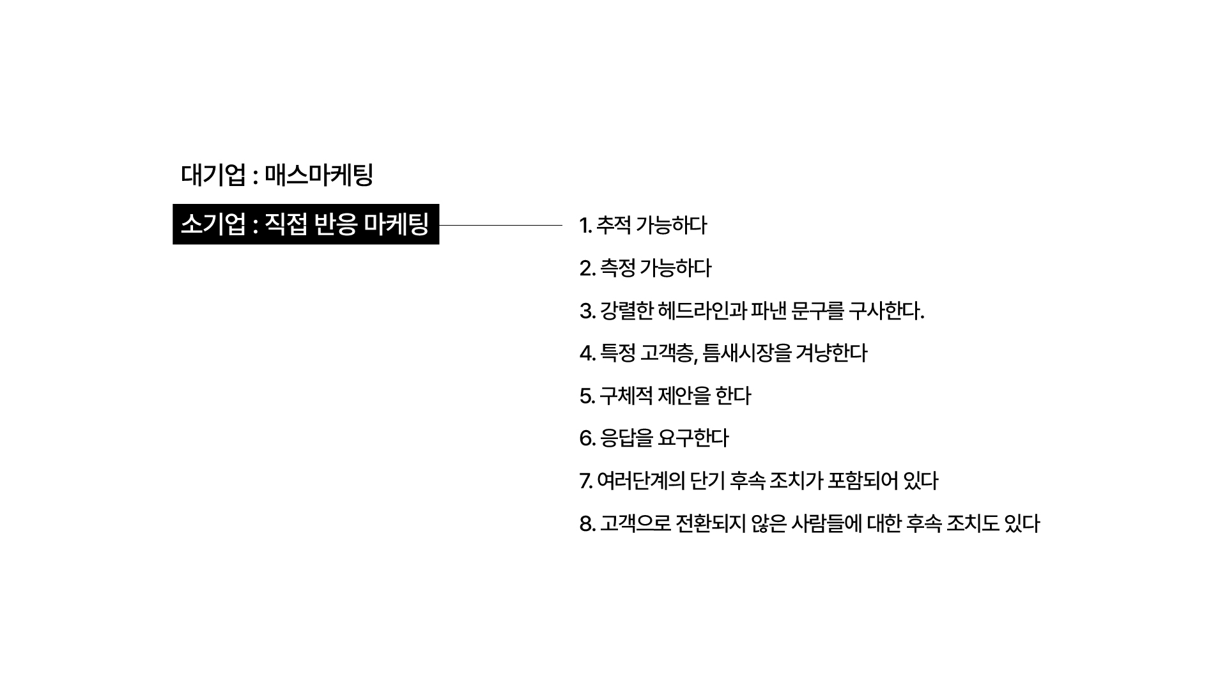 대기업 : 매스마케팅

소기업 : 직접 반응 마케팅

1. 추적 가능하다
2. 측정 가능하다
3. 강렬한 헤드라인과 파낸 문구를 구사한다.
4. 특정 고객층, 틈새시장을 겨냥한다
5. 구체적 제안을 한다
6. 응답을 요구한다
7. 여러단계의 단기 후속 조치가 포함되어 있다
8. 고객으로 전환되지 않은 사람들에 대한 후속 조치도 있다